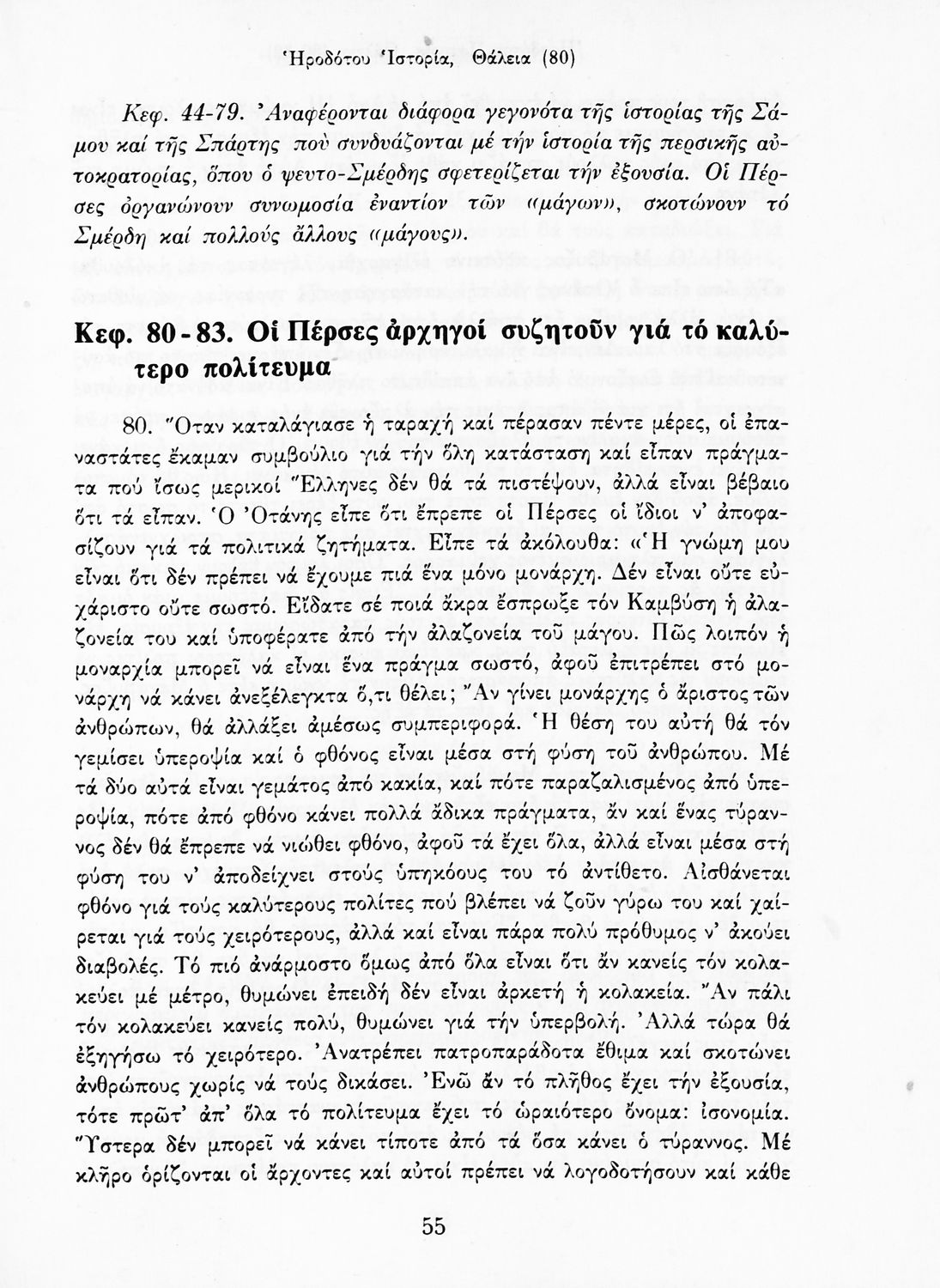 Ἡροδότου Ἱστορία, Θάλεια (80)

Κεφ. 44-79. Ἀναφέρονται διάφορα γεγονότα τῆς ἱστορίας τῆς Σάμου καί τῆς Σπάρτης πού συνδυάζονται μέ τήν ἱστορία τῆς περσικῆς αὐτοκρατορίας, ὅπου ὁ ψευτο-Σμέρδης σφετερίζεται τήν ἐξουσία. Οἱ Πέρσες ὀργανώνουν συνωμοσία ἐναντίον τῶν «μάγων», σκοτώνουν τό Σμέρδη καί πολλούς ἄλλους «μάγους».

Κεφ. 80-83. Οἱ Πέρσες ἀρχηγοί συζητοῦν γιά τό καλύτερο πολίτευμα

80. Ὅταν καταλάγιασε ἡ ταραχή καί πέρασαν πέντε μέρες, οἱ ἐπαναστάτες ἔκαμαν συμβούλιο γιά τήν ὅλη κατάσταση καί εἶπαν πράγματα πού ἴσως μερικοί Ἕλληνες δέν θά τά πιστέψουν, ἀλλά εἶναι βέβαιο ὅτι τά εἶπαν. Ὁ Ὀτάνης εἶπε ὅτι ἔπρεπε οἱ Πέρσες οἱ ἴδιοι ν' ἀποφασίζουν γιά τά πολιτικά ζητήματα. Εἶπε τά ἀκόλουθα: «Ἡ γνώμη μου εἶναι ὅτι δέν πρέπει νά ἔχουμε πιά ἕνα μόνο μονάρχη. Δέν εἶναι οὔτε εὐχάριστο οὔτε σωστό. Εἴδατε σέ ποιά ἄκρα ἔσπρωξε τόν Καμβύση ἡ ἀλαζονεία του καί ὑποφέρατε ἀπό τήν ἀλαζονεία τοῦ μάγου. Πῶς λοιπόν ἡ μοναρχία μπορεῖ νά εἶναι ἕνα πράγμα σωστό, ἀφοῦ ἐπιτρέπει στό μονάρχη νά κάνει ἀνεξέλεγκτα ὅ,τι θέλει; Ἄν γίνει μονάρχης ὁ ἄριστος τῶν ἀνθρώπων, θά ἀλλάξει ἀμέσως συμπεριφορά. Ἡ θέση του αὐτή θά τόν γεμίσει ὑπεροψία καί ὁ φθόνος εἶναι μέσα στή φύση τοῦ ἀνθρώπου. Μέ τά δύο αὐτά εἶναι γεμάτος ἀπό κακία, καί πότε παραζαλισμένος ἀπό ὑπεροψία, πότε ἀπό φθόνο κάνει πολλά ἄδικα πράγματα, ἄν καί ἕνας τύραννος δέν θά ἔπρεπε νά νιώθει φθόνο, ἀφοῦ τά ἔχει ὅλα, ἀλλά εἶναι μέσα στή φύση του ν' ἀποδείχνει στούς ὑπηκόους του τό ἀντίθετο. Αἰσθάνεται φθόνο γιά τούς καλύτερους πολίτες πού βλέπει νά ζοῦν γύρω του καί χαίρεται γιά τούς χειρότερους, ἀλλά καί εἶναι πάρα πολύ πρόθυμος ν' ἀκούει διαβολές. Τό πιό ἀνάρμοστο ὅμως ἀπό ὅλα εἶναι ὅτι ἄν κανείς τόν κολακεύει μέ μέτρο, θυμώνει ἐπειδή δέν εἶναι ἀρκετή ἡ κολακεία. Ἄν πάλι τόν κολακεύει κανείς πολύ, θυμώνει γιά τήν ὑπερβολή. Ἀλλά τώρα θά ἐξηγήσω τό χειρότερο. Ἀνατρέπει πατροπαράδοτα ἔθιμα καί σκοτώνει ἀνθρώπους χωρίς νά τούς δικάσει. Ἐνῶ ἄν τό πλῆθος ἔχει τήν ἐξουσία, τότε πρῶτ' ἀπ' ὅλα τό πολίτευμα ἔχει τό ὡραιότερο ὄνομα: ἰσονομία. Ὕστερα δέν μπορεῖ νά κάνει τίποτε ἀπό τά ὅσα κάνει ὁ τύραννος. Μέ κλῆρο ὁρίζονται οἱ ἄρχοντες καί αὐτοί πρέπει νά λογοδοτήσουν καί κάθε

55